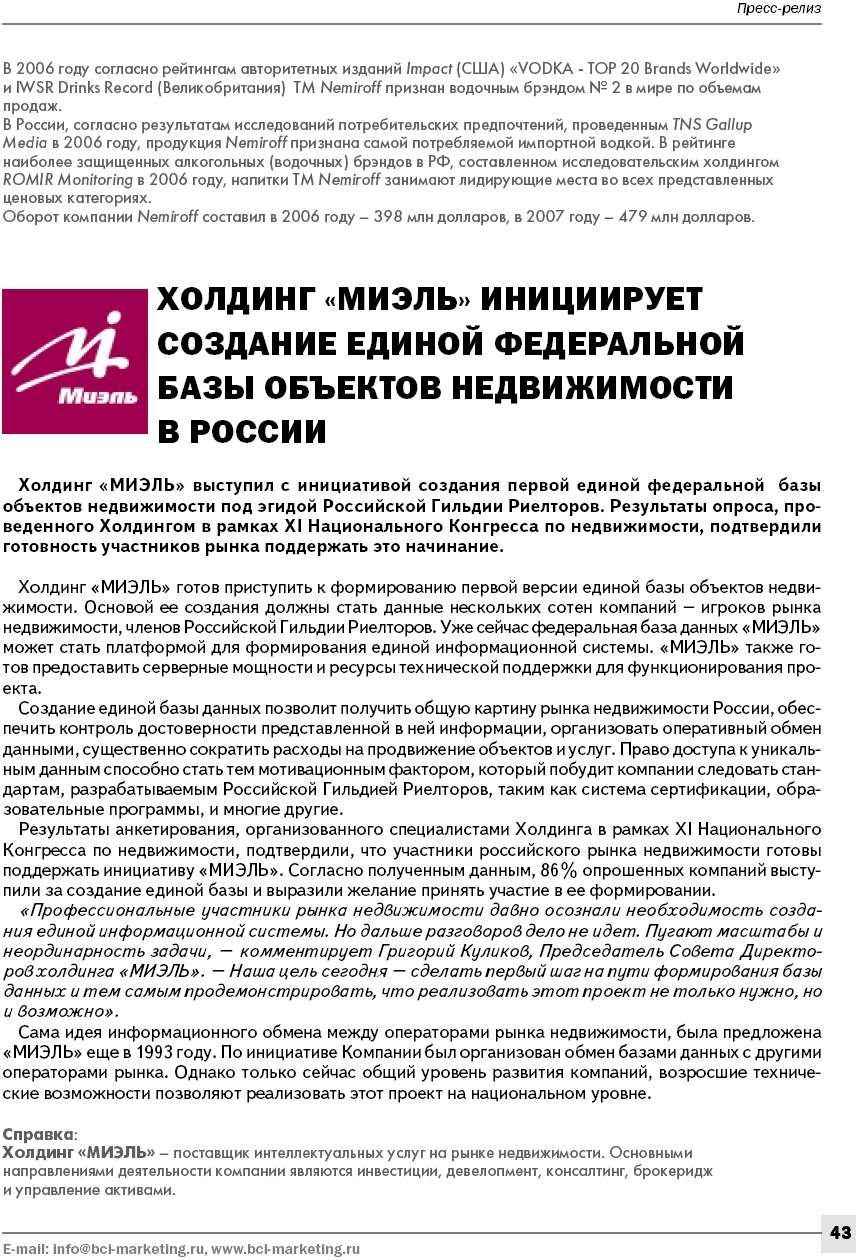 Пресс-релиз

В 2006 году согласно рейтингам авторитетных изданий Impact (США) «VODKA - TOP 20 Brands Worldwide» и IWSR Drinks Record (Великобритания) ТМ Nemiroff признан водочным брэндом № 2 в мире по объемам продаж.
В России, согласно результатам исследований потребительских предпочтений, проведенным TNS Gallup Media в 2006 году, продукция Nemiroff признана самой потребляемой импортной водкой. В рейтинге наиболее защищенных алкогольных (водочных) брэндов в РФ, составленном исследовательским холдингом ROMIR Monitoring в 2006 году, напитки ТМ Nemiroff занимают лидирующие места во всех представленных ценовых категориях.
Оборот компании Nemiroff составил в 2006 году – 398 млн долларов, в 2007 году – 479 млн долларов.

Миэль

ХОЛДИНГ «МИЭЛЬ» ИНИЦИИРУЕТ СОЗДАНИЕ ЕДИНОЙ ФЕДЕРАЛЬНОЙ БАЗЫ ОБЪЕКТОВ НЕДВИЖИМОСТИ В РОССИИ

Холдинг «МИЭЛЬ» выступил с инициативой создания первой единой федеральной базы объектов недвижимости под эгидой Российской Гильдии Риелторов. Результаты опроса, проведенного Холдингом в рамках XI Национального Конгресса по недвижимости, подтвердили готовность участников рынка поддержать это начинание.

Холдинг «МИЭЛЬ» готов приступить к формированию первой версии единой базы объектов недвижимости. Основой ее создания должны стать данные нескольких сотен компаний – игроков рынка недвижимости, членов Российской Гильдии Риелторов. Уже сейчас федеральная база данных «МИЭЛЬ» может стать платформой для формирования единой информационной системы. «МИЭЛЬ» также готов предоставить серверные мощности и ресурсы технической поддержки для функционирования проекта.
Создание единой базы данных позволит получить общую картину рынка недвижимости России, обеспечить контроль достоверности представленной в ней информации, организовать оперативный обмен данными, существенно сократить расходы на продвижение объектов и услуг. Право доступа к уникальным данным способно стать тем мотивационным фактором, который побудит компании следовать стандартам, разрабатываемым Российской Гильдией Риелторов, таким как система сертификации, образовательные программы, и многие другие.
Результаты анкетирования, организованного специалистами Холдинга в рамках XI Национального Конгресса по недвижимости, подтвердили, что участники российского рынка недвижимости готовы поддержать инициативу «МИЭЛЬ». Согласно полученным данным, 86% опрошенных компаний выступили за создание единой базы и выразили желание принять участие в ее формировании.
«Профессиональные участники рынка недвижимости давно осознали необходимость создания единой информационной системы. Но дальше разговоров дело не идет. Пугают масштабы и неординарность задачи, – комментирует Григорий Куликов, Председатель Совета Директоров холдинга «МИЭЛЬ». – Наша цель сегодня – сделать первый шаг на пути формирования базы данных и тем самым продемонстрировать, что реализовать этот проект не только нужно, но и возможно».
Сама идея информационного обмена между операторами рынка недвижимости, была предложена «МИЭЛЬ» еще в 1993 году. По инициативе Компании был организован обмен базами данных с другими операторами рынка. Однако только сейчас общий уровень развития компаний, возросшие технические возможности позволяют реализовать этот проект на национальном уровне.

Справка:
Холдинг «МИЭЛЬ» – поставщик интеллектуальных услуг на рынке недвижимости. Основными направлениями деятельности компании являются инвестиции, девелопмент, консалтинг, брокеридж и управление активами.

E-mail: info@bci-marketing.ru, www.bci-marketing.ru

43